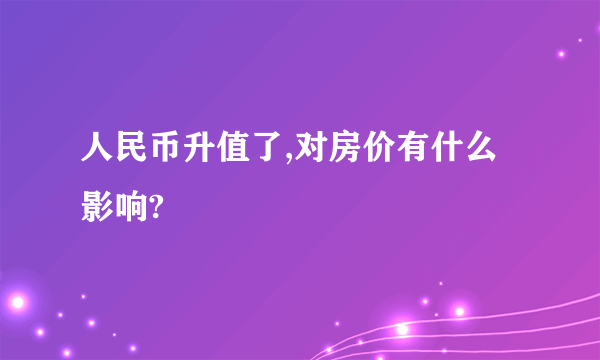 人民币升值了,对房价有什么影响?